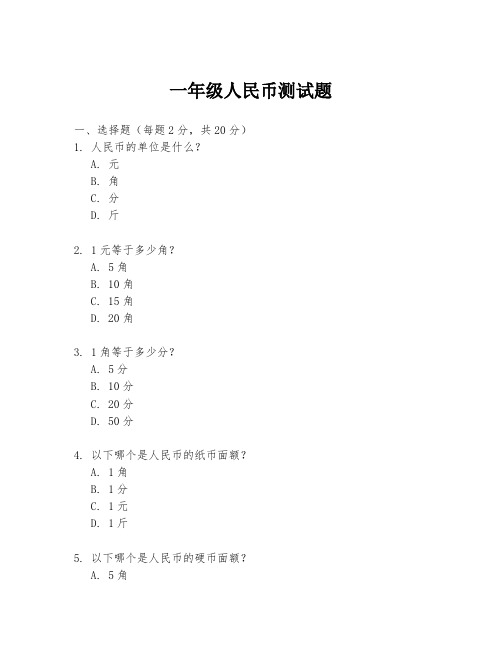 一年级人民币测试题

一、选择题（每题 2 分，共 20 分）

1. 人民币的单位是什么？
A. 元
B. 角
C. 分
D. 斤

2. 1 元等于多少角？
A. 5 角
B. 10 角
C. 15 角
D. 20 角

3. 1 角等于多少分？
A. 5 分
B. 10 分
C. 20 分
D. 50 分

4. 以下哪个是人民币的纸币面额？
A. 1 角
B. 1 分
C. 1 元
D. 1 斤

5. 以下哪个是人民币的硬币面额？
A. 5 角